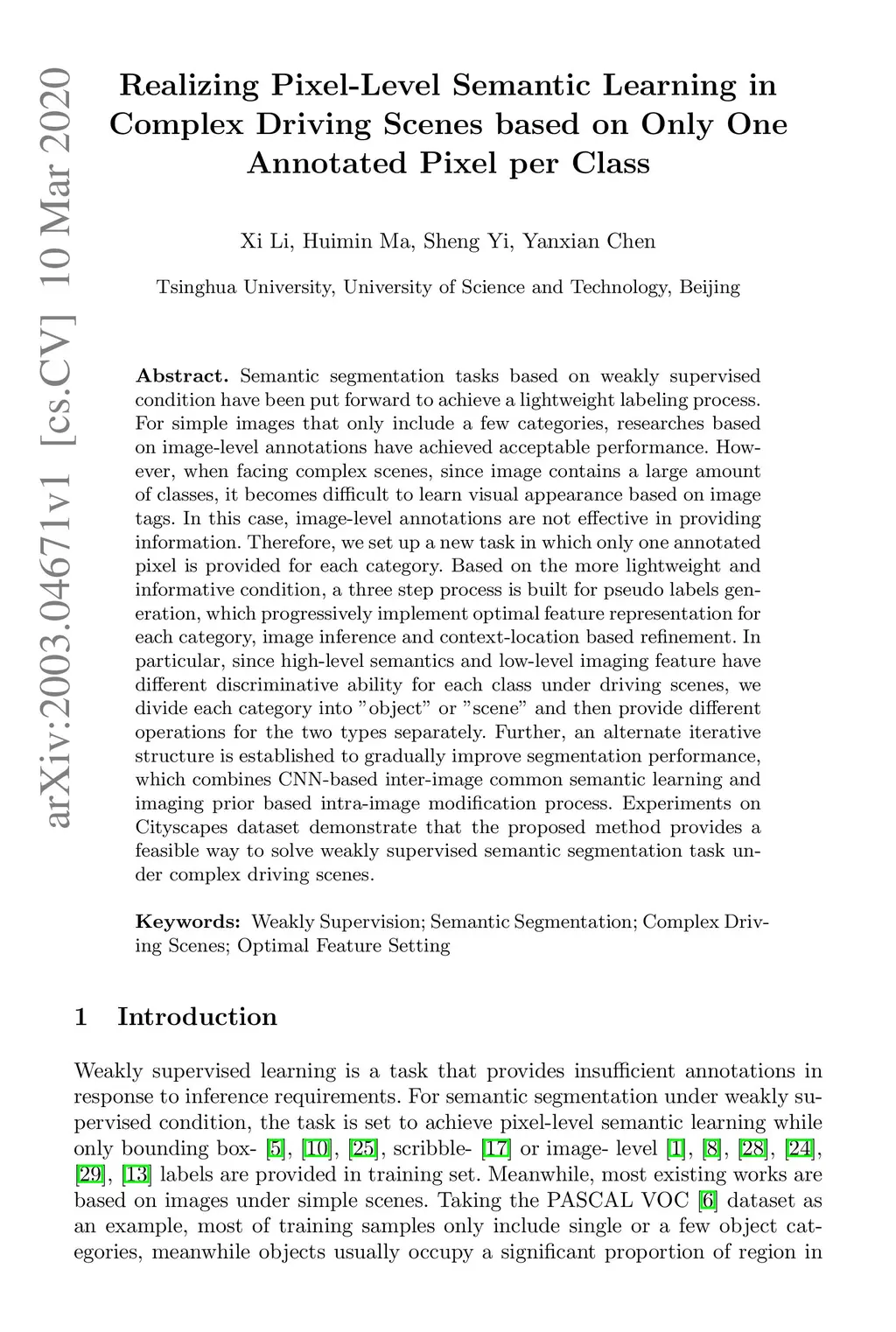 arXiv:2003.04671v1 [cs.CV] 10 Mar 2020

Realizing Pixel-Level Semantic Learning in Complex Driving Scenes based on Only One Annotated Pixel per Class

Xi Li, Huimin Ma, Sheng Yi, Yanxian Chen

Tsinghua University, University of Science and Technology, Beijing

Abstract. Semantic segmentation tasks based on weakly supervised condition have been put forward to achieve a lightweight labeling process. For simple images that only include a few categories, researches based on image-level annotations have achieved acceptable performance. However, when facing complex scenes, since image contains a large amount of classes, it becomes difficult to learn visual appearance based on image tags. In this case, image-level annotations are not effective in providing information. Therefore, we set up a new task in which only one annotated pixel is provided for each category. Based on the more lightweight and informative condition, a three step process is built for pseudo labels generation, which progressively implement optimal feature representation for each category, image inference and context-location based refinement. In particular, since high-level semantics and low-level imaging feature have different discriminative ability for each class under driving scenes, we divide each category into "object" or "scene" and then provide different operations for the two types separately. Further, an alternate iterative structure is established to gradually improve segmentation performance, which combines CNN-based inter-image common semantic learning and imaging prior based intra-image modification process. Experiments on Cityscapes dataset demonstrate that the proposed method provides a feasible way to solve weakly supervised semantic segmentation task under complex driving scenes.

Keywords: Weakly Supervision; Semantic Segmentation; Complex Driving Scenes; Optimal Feature Setting

1 Introduction

Weakly supervised learning is a task that provides insufficient annotations in response to inference requirements. For semantic segmentation under weakly supervised condition, the task is set to achieve pixel-level semantic learning while only bounding box- [5], [10], [25], scribble- [17] or image- level [1], [8], [28], [24], [29], [13] labels are provided in training set. Meanwhile, most existing works are based on images under simple scenes. Taking the PASCAL VOC [6] dataset as an example, most of training samples only include single or a few object categories, meanwhile objects usually occupy a significant proportion of region in